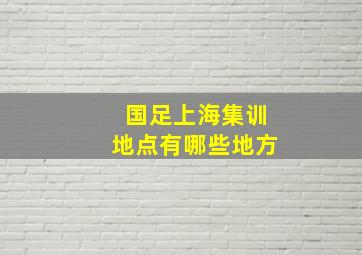 国足上海集训
地点有哪些地方